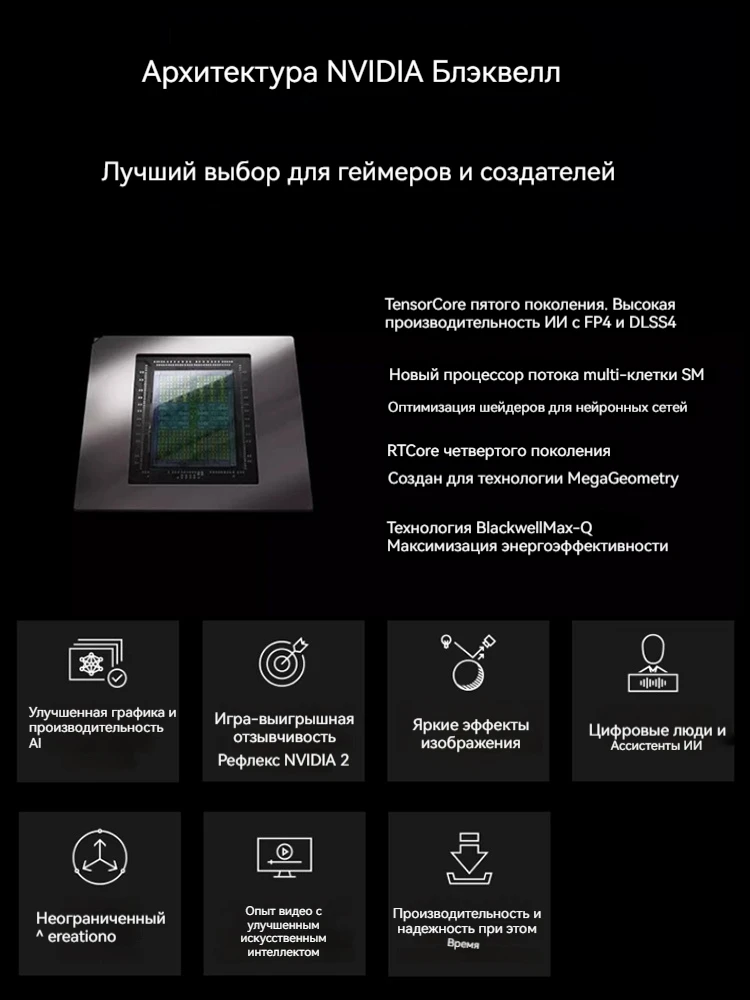 Архитектура NVIDIA Блэквелл

Лучший выбор для геймеров и создателей

TensorCore пятого поколения. Высокая производительность ИИ с FP4 и DLSS4

Новый процессор потока multi-клетки SM

Оптимизация шейдеров для нейронных сетей

RTCore четвертого поколения

Создан для технологии MegaGeometry

Технология BlackwellMax-Q
Максимизация энергоэффективности

Улучшенная графика и производительность AI

Игра-выигрышная отзывчивость
Рефлекс NVIDIA 2

Яркие эффекты изображения

Цифровые люди и
Ассистенты ИИ

Неограниченный
^ ereationo

Опыт видео с улучшенным искусственным интеллектом

Производительность и надежность при этом
Время